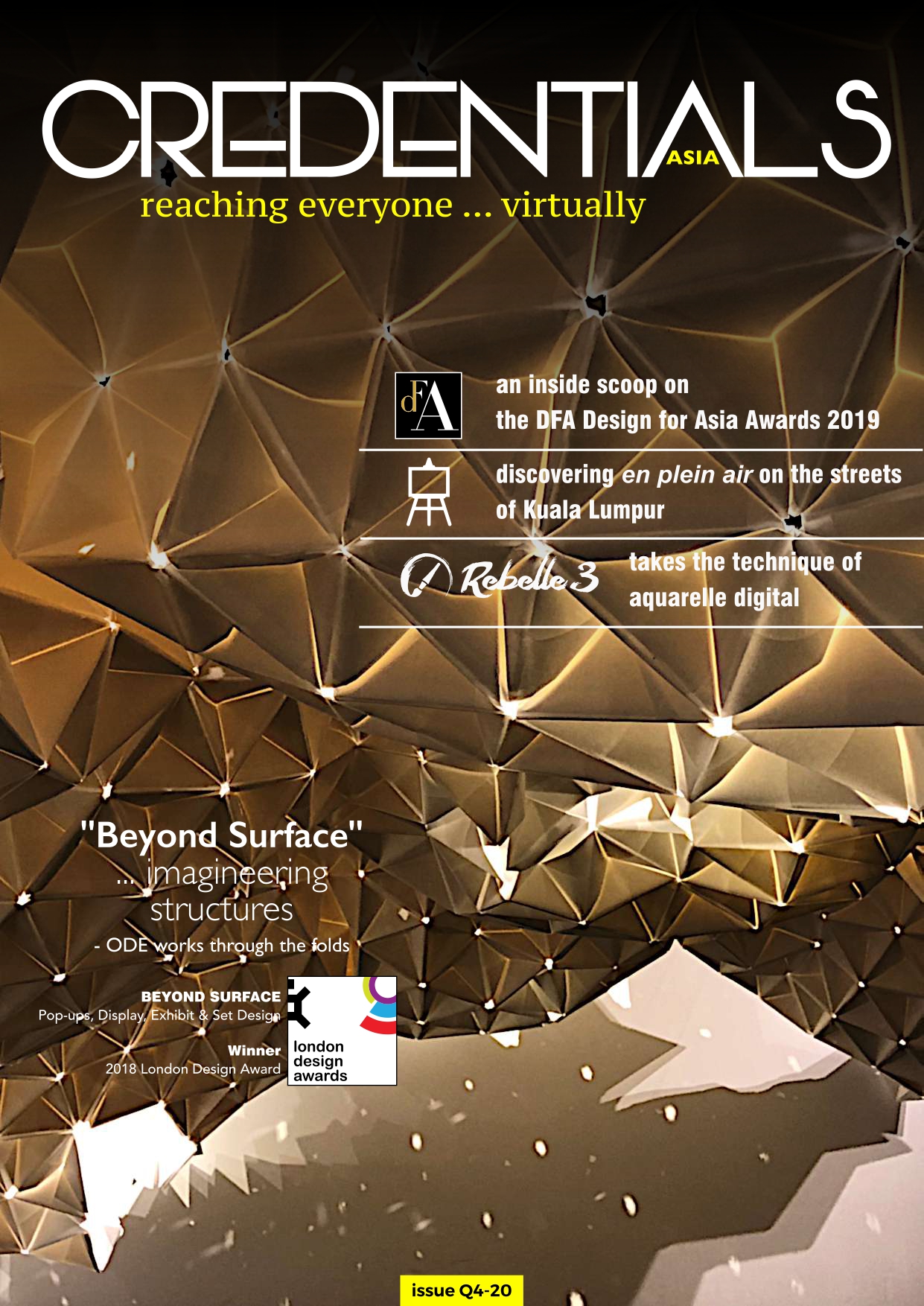 CREDENTIALS
ASIA
reaching everyone ... virtually

dFA
an inside scoop on the DFA Design for Asia Awards 2019

discovering en plein air on the streets of Kuala Lumpur

Rebelle 3
takes the technique of aquarelle digital

"Beyond Surface"
... imagineering structures
- ODE works through the folds

BEYOND SURFACE
Pop-ups, Display, Exhibit & Set Design

Winner
2018 London Design Award

london design awards

issue Q4-20